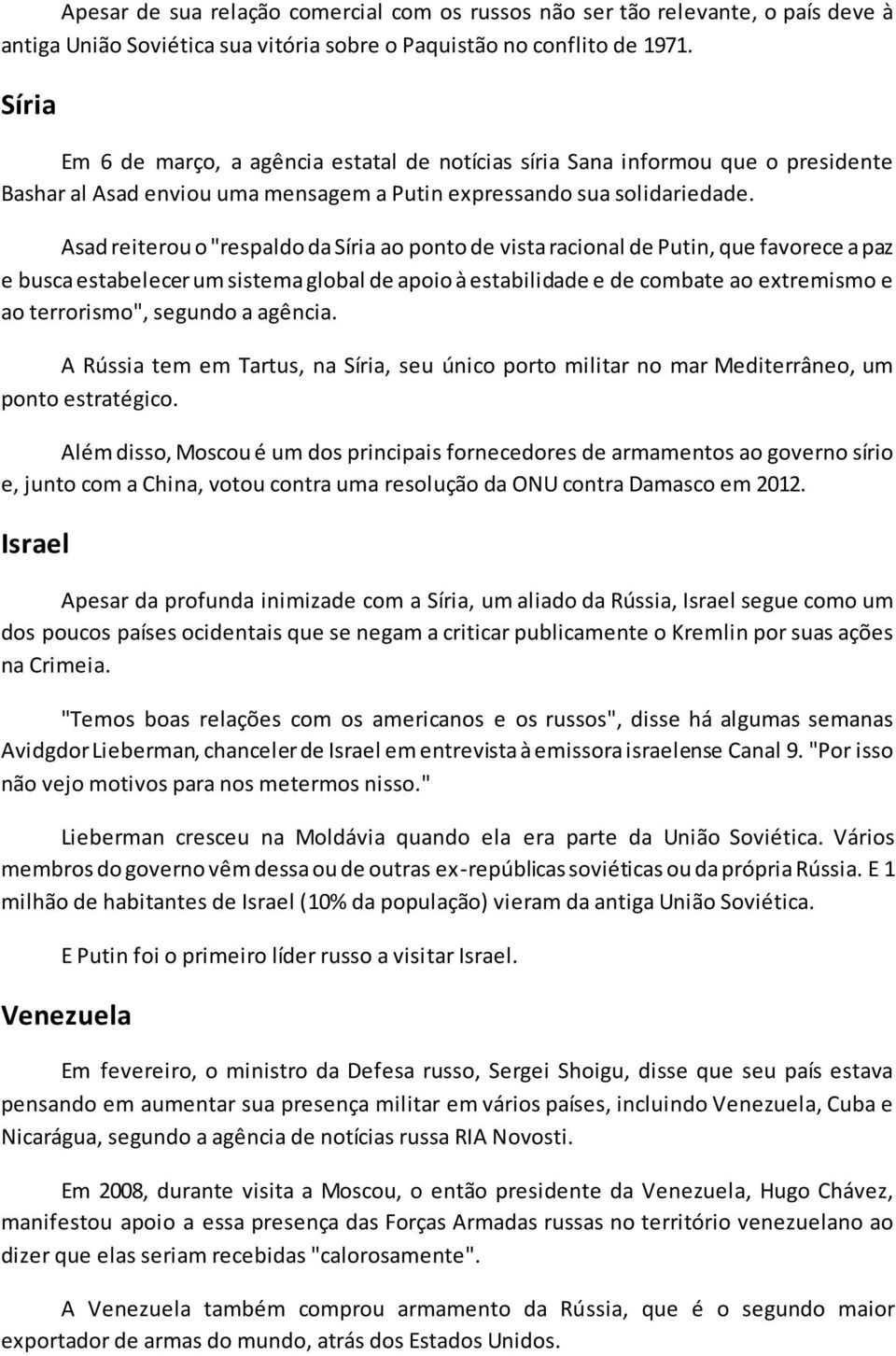 Apesar de sua relação comercial com os russos não ser tão relevante, o país deve à antiga União Soviética sua vitória sobre o Paquistão no conflito de 1971.

Síria

Em 6 de março, a agência estatal de notícias síria Sana informou que o presidente Bashar al Asad enviou uma mensagem a Putin expressando sua solidariedade.

Asad reiterou o "respaldo da Síria ao ponto de vista racional de Putin, que favorece a paz e busca estabelecer um sistema global de apoio à estabilidade e de combate ao extremismo e ao terrorismo", segundo a agência.

A Rússia tem em Tartus, na Síria, seu único porto militar no mar Mediterrâneo, um ponto estratégico.

Além disso, Moscou é um dos principais fornecedores de armamentos ao governo sírio e, junto com a China, votou contra uma resolução da ONU contra Damasco em 2012.

Israel

Apesar da profunda inimizade com a Síria, um aliado da Rússia, Israel segue como um dos poucos países ocidentais que se negam a criticar publicamente o Kremlin por suas ações na Crimeia.

"Temos boas relações com os americanos e os russos", disse há algumas semanas Avidgdor Lieberman, chanceler de Israel em entrevista à emissora israelense Canal 9. "Por isso não vejo motivos para nos metermos nisso."

Lieberman cresceu na Moldávia quando ela era parte da União Soviética. Vários membros do governo vêm dessa ou de outras ex-repúblicas soviéticas ou da própria Rússia. E 1 milhão de habitantes de Israel (10% da população) vieram da antiga União Soviética.

E Putin foi o primeiro líder russo a visitar Israel.

Venezuela

Em fevereiro, o ministro da Defesa russo, Sergei Shoigu, disse que seu país estava pensando em aumentar sua presença militar em vários países, incluindo Venezuela, Cuba e Nicarágua, segundo a agência de notícias russa RIA Novosti.

Em 2008, durante visita a Moscou, o então presidente da Venezuela, Hugo Chávez, manifestou apoio a essa presença das Forças Armadas russas no território venezuelano ao dizer que elas seriam recebidas "calorosamente".

A Venezuela também comprou armamento da Rússia, que é o segundo maior exportador de armas do mundo, atrás dos Estados Unidos.